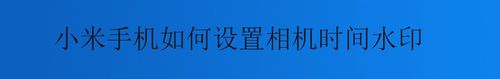 小米手机如何设置相机时间水印